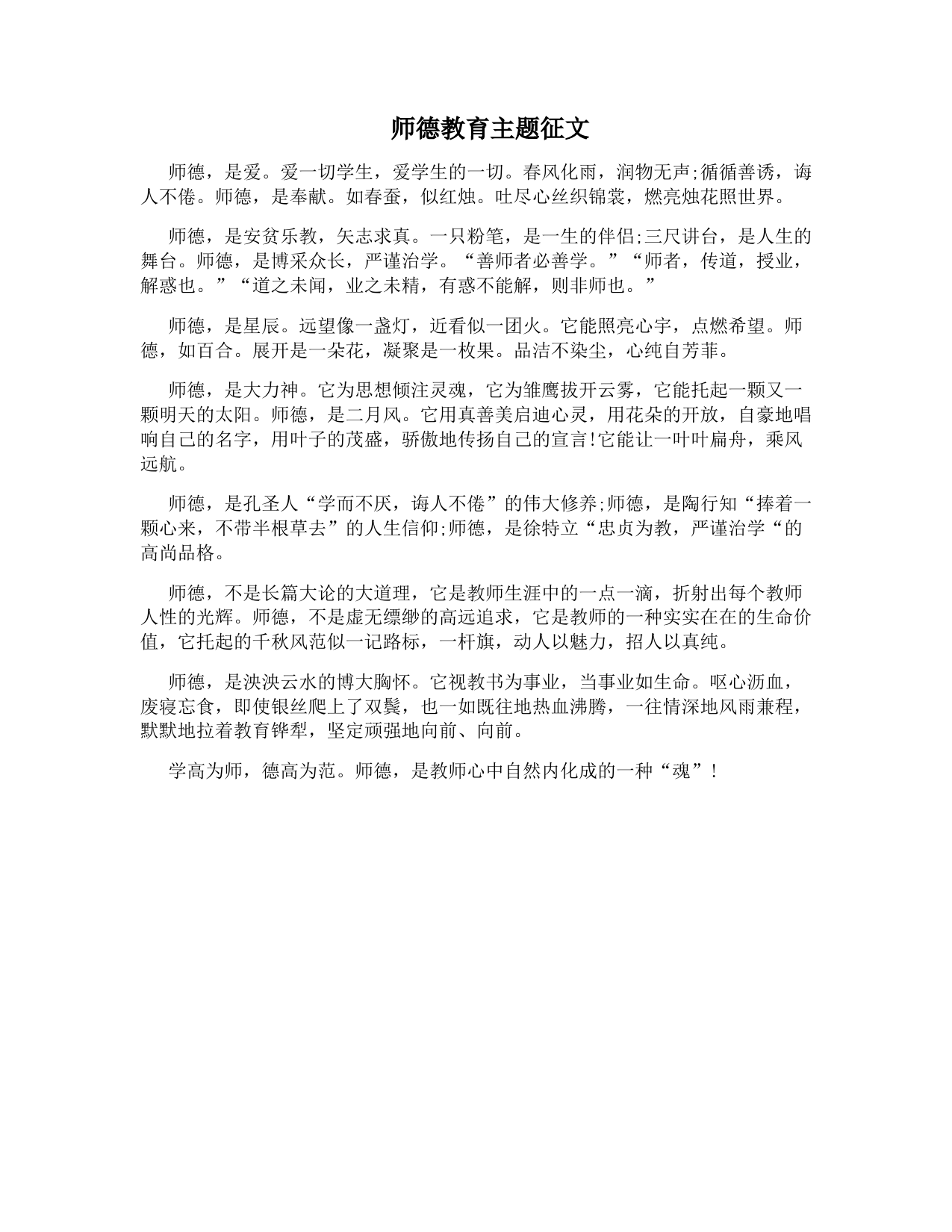 师德教育主题征文

师德，是爱。爱一切学生，爱学生的一切。春风化雨，润物无声;循循善诱，诲人不倦。师德，是奉献。如春蚕，似红烛。吐尽心丝织锦裳，燃亮烛花照世界。

师德，是安贫乐教，矢志求真。一只粉笔，是一生的伴侣;三尺讲台，是人生的舞台。师德，是博采众长，严谨治学。“善师者必善学。”“师者，传道，授业，解惑也。”“道之未闻，业之未精，有惑不能解，则非师也。”

师德，是星辰。远望像一盏灯，近看似一团火。它能照亮心宇，点燃希望。师德，如百合。展开是一朵花，凝聚是一枚果。品洁不染尘，心纯自芳菲。

师德，是大力神。它为思想倾注灵魂，它为雏鹰拔开云雾，它能托起一颗又一颗明天的太阳。师德，是二月风。它用真善美启迪心灵，用花朵的开放，自豪地唱响自己的名字，用叶子的茂盛，骄傲地传扬自己的宣言!它能让一叶叶扁舟，乘风远航。

师德，是孔圣人“学而不厌，诲人不倦”的伟大修养;师德，是陶行知“捧着一颗心来，不带半根草去”的人生信仰;师德，是徐特立“忠贞为教，严谨治学“的高尚品格。

师德，不是长篇大论的大道理，它是教师生涯中的一点一滴，折射出每个教师人性的光辉。师德，不是虚无缥缈的高远追求，它是教师的一种实实在在的生命价值，它托起的千秋风范似一记路标，一杆旗，动人以魅力，招人以真纯。

师德，是泱泱云水的博大胸怀。它视教书为事业，当事业如生命。呕心沥血，废寝忘食，即使银丝爬上了双鬓，也一如既往地热血沸腾，一往情深地风雨兼程，默默地拉着教育铧犁，坚定顽强地向前、向前。

学高为师，德高为范。师德，是教师心中自然内化成的一种“魂”!